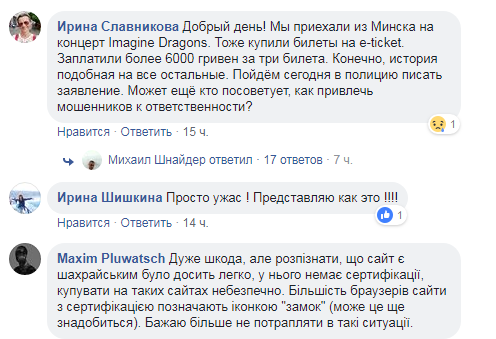 Ирина Славникова Добрый день! Мы приехали из Минска на концерт Imagine Dragons. Тоже купили билеты на e-ticket. Заплатили более 6000 гривен за три билета. Конечно, история подобная на все остальные. Пойдём сегодня в полицию писать заявление. Может ещё кто посоветует, как привлечь мошенников к ответственности?

1

Нравится · Ответить · 15 ч.

Михаил Шнайдер ответил · 17 ответов · 7 ч.

Ирина Шишкина Просто ужас ! Представляю как это !!!!

1

Нравится · Ответить · 14 ч.

Maxim Pluwatsch Дуже шкода, але розпізнати, що сайт є шахрайським було досить легко, у нього немає сертифікації, купувати на таких сайтах небезпечно. Більшість браузерів сайти з сертифікацією позначають іконкою "замок" (може це ще знадобиться). Бажаю більше не потрапляти в такі ситуації.